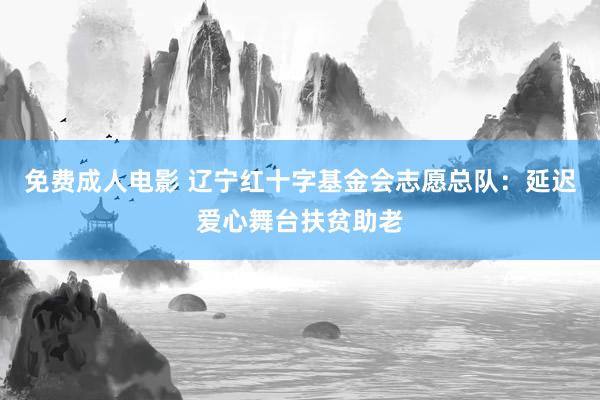 免费成人电影 辽宁红十字基金会志愿总队：延迟爱心舞台扶贫助老